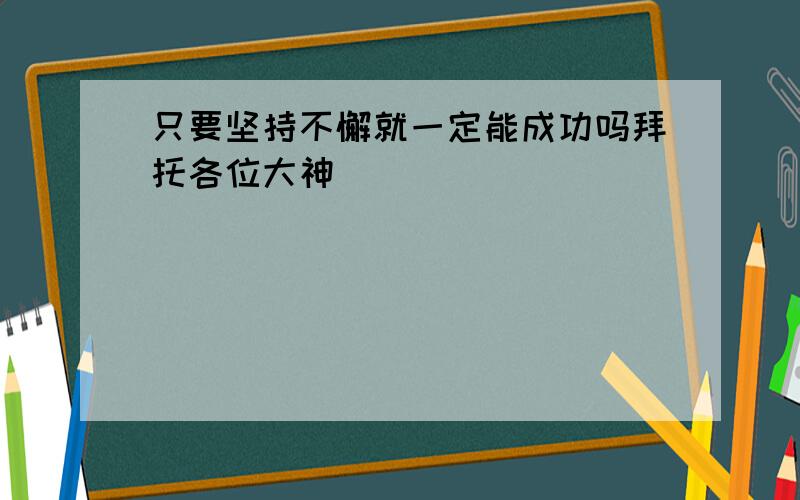 只要坚持不懈就一定能成功吗拜托各位大神